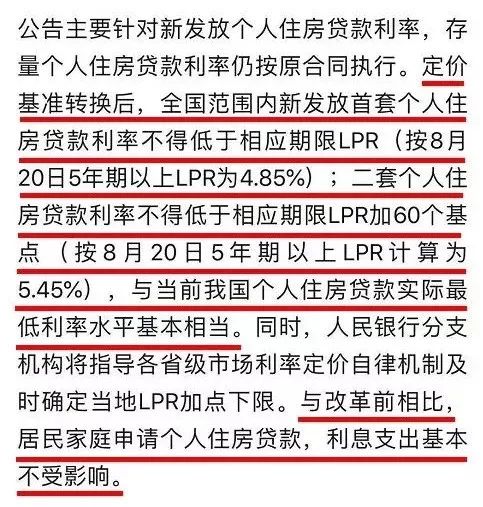 公告主要针对新发放个人住房贷款利率，存量个人住房贷款利率仍按原合同执行。定价基准转换后，全国范围内新发放首套个人住房贷款利率不得低于相应期限LPR（按8月20日5年期以上LPR为4.85%）；二套个人住房贷款利率不得低于相应期限LPR加60个基点（按8月20日5年期以上LPR计算为5.45%），与当前我国个人住房贷款实际最低利率水平基本相当。同时，人民银行分支机构将指导各省级市场利率定价自律机制及时确定当地LPR加点下限。与改革前相比，居民家庭申请个人住房贷款，利息支出基本不受影响。